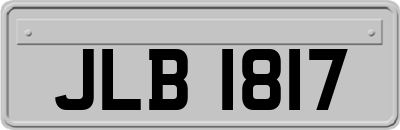 JLB 1817